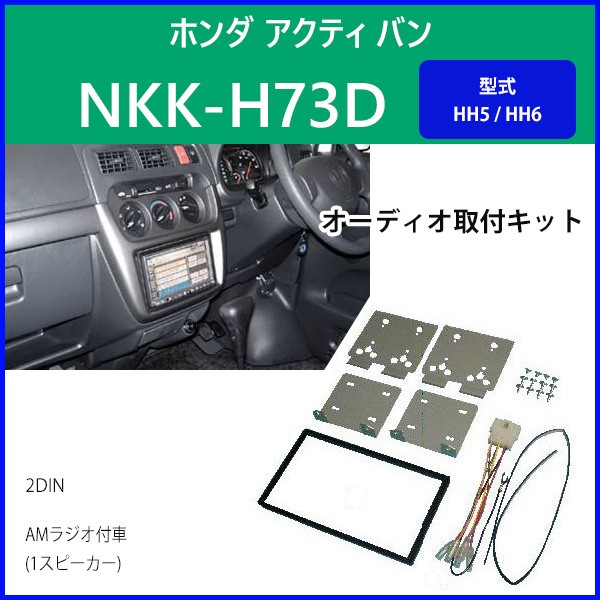 ホンダ アクティ バン

NKK-H73D

型式
HH5 / HH6

オーディオ取付キット

2DIN

AMラジオ付車
(1スピーカー)